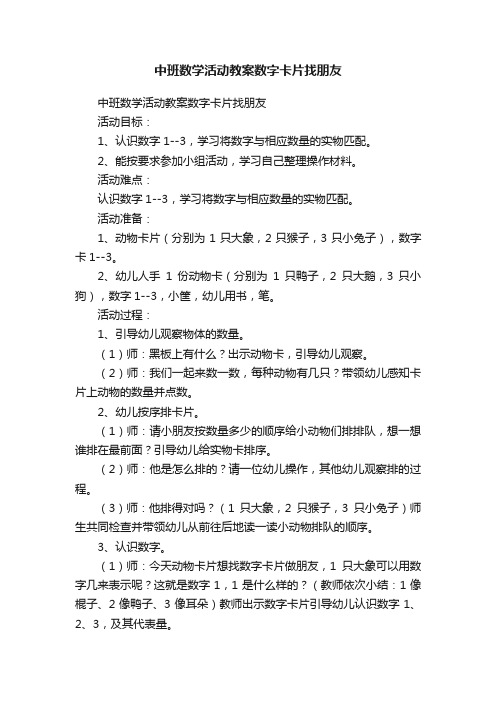 中班数学活动教案数字卡片找朋友

中班数学活动教案数字卡片找朋友

活动目标：

1、认识数字 1--3，学习将数字与相应数量的实物匹配。

2、能按要求参加小组活动，学习自己整理操作材料。

活动难点：

认识数字 1--3，学习将数字与相应数量的实物匹配。

活动准备：

1、动物卡片（分别为 1 只大象，2 只猴子，3 只小兔子），数字卡 1--3。

2、幼儿人手 1 份动物卡（分别为 1 只鸭子，2 只大鹅，3 只小狗），数字 1--3，小筐，幼儿用书，笔。

活动过程：

1、引导幼儿观察物体的数量。

（1）师：黑板上有什么？出示动物卡，引导幼儿观察。

（2）师：我们一起来数一数，每种动物有几只？带领幼儿感知卡片上动物的数量并点数。

2、幼儿按序排卡片。

（1）师：请小朋友按数量多少的顺序给小动物们排排队，想一想谁排在最前面？引导幼儿给实物卡排序。

（2）师：他是怎么排的？请一位幼儿操作，其他幼儿观察排的过程。

（3）师：他排得对吗？（1 只大象，2 只猴子，3 只小兔子）师生共同检查并带领幼儿从前往后地读一读小动物排队的顺序。

3、认识数字。

（1）师：今天动物卡片想找数字卡片做朋友，1 只大象可以用数字几来表示呢？这就是数字 1，1 是什么样的？（教师依次小结：1 像棍子、2 像鸭子、3 像耳朵）教师出示数字卡片引导幼儿认识数字 1、2、3，及其代表量。